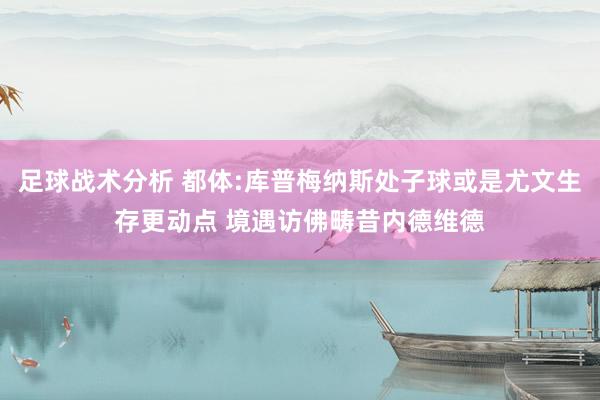 足球战术分析 都体:库普梅纳斯处子球或是尤文生存更动点 境遇访佛畴昔内德维德